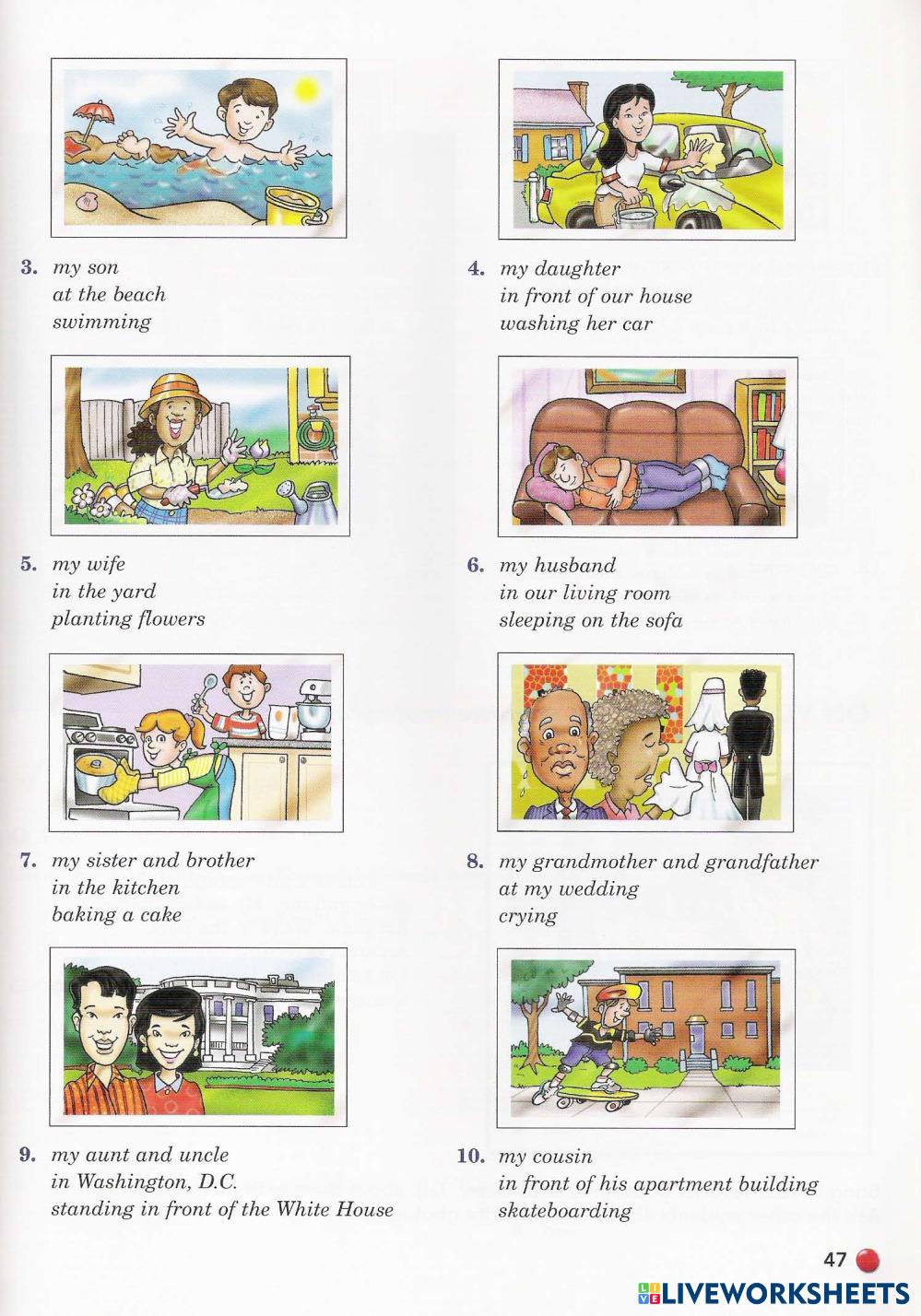 3. my son
at the beach
swimming

4. my daughter
in front of our house
washing her car

5. my wife
in the yard
planting flowers

6. my husband
in our living room
sleeping on the sofa

7. my sister and brother
in the kitchen
baking a cake

8. my grandmother and grandfather
at my wedding
crying

9. my aunt and uncle
in Washington, D.C.
standing in front of the White House

10. my cousin
in front of his apartment building
skateboarding

47

LIVEWORKSHEETS